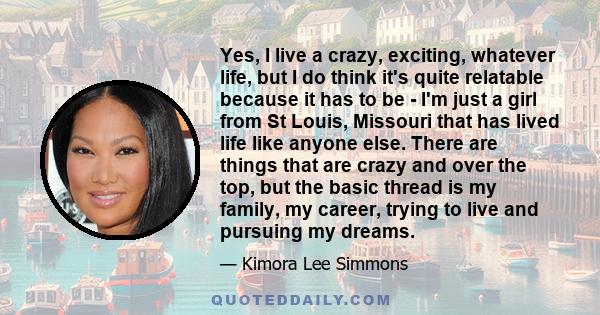 Yes, I live a crazy, exciting, whatever life, but I do think it's quite relatable because it has to be - I'm just a girl from St Louis, Missouri that has lived life like anyone else. There are things that are crazy and over the top, but the basic thread is my family, my career, trying to live and pursuing my dreams.

— Kimora Lee Simmons

QUOTEDDAILY.COM